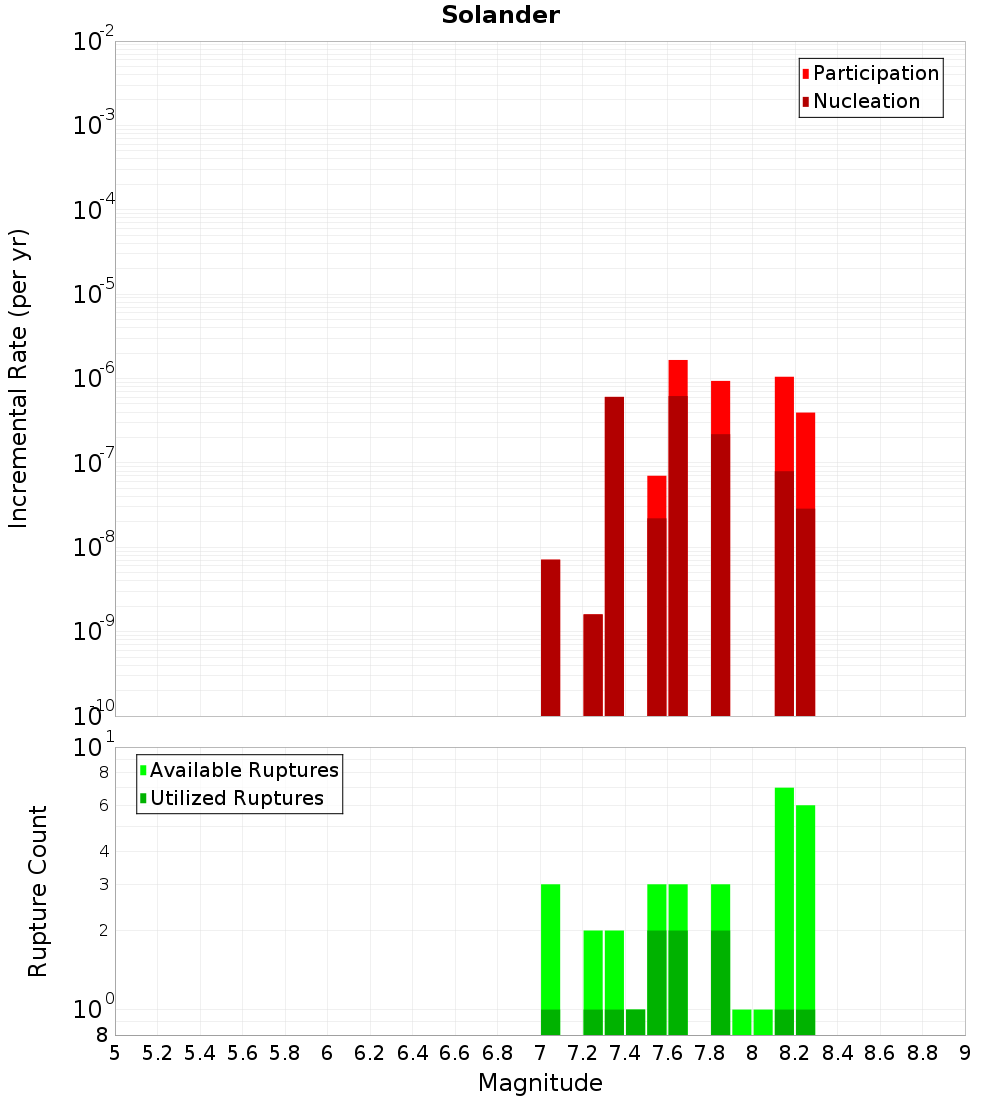 Solander

Participation
Nucleation

Incremental Rate (per yr)

$10^{-2}$
$10^{-3}$
$10^{-4}$
$10^{-5}$
$10^{-6}$
$10^{-7}$
$10^{-8}$
$10^{-9}$
$10^{-10}$

Available Ruptures
Utilized Ruptures

Rupture Count

$10^{1}$
8
6
4
3
2
$10^{0}$
8

5 5.2 5.4 5.6 5.8 6 6.2 6.4 6.6 6.8 7 7.2 7.4 7.6 7.8 8 8.2 8.4 8.6 8.8 9

Magnitude